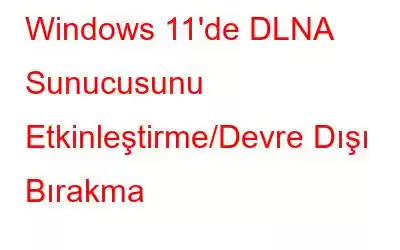 Windows 11'de DLNA Sunucusunu Etkinleştirme/Devre Dışı Bırakma